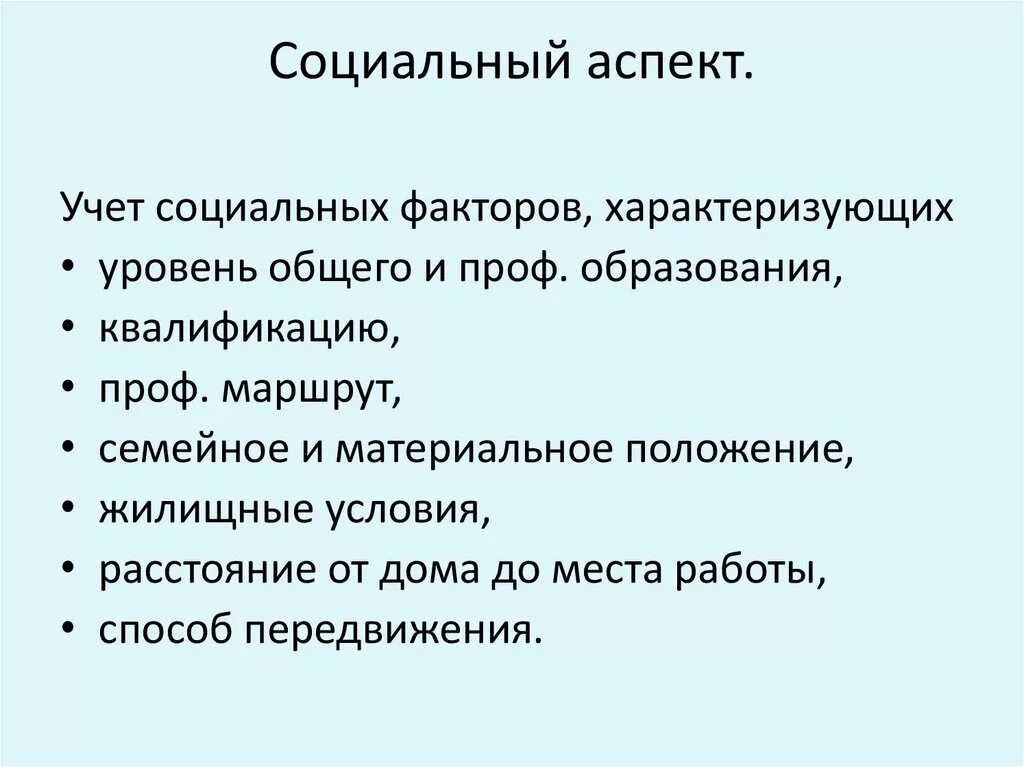 Социальный аспект.

Учет социальных факторов, характеризующих
• уровень общего и проф. образования,
• квалификацию,
• проф. маршрут,
• семейное и материальное положение,
• жилищные условия,
• расстояние от дома до места работы,
• способ передвижения.